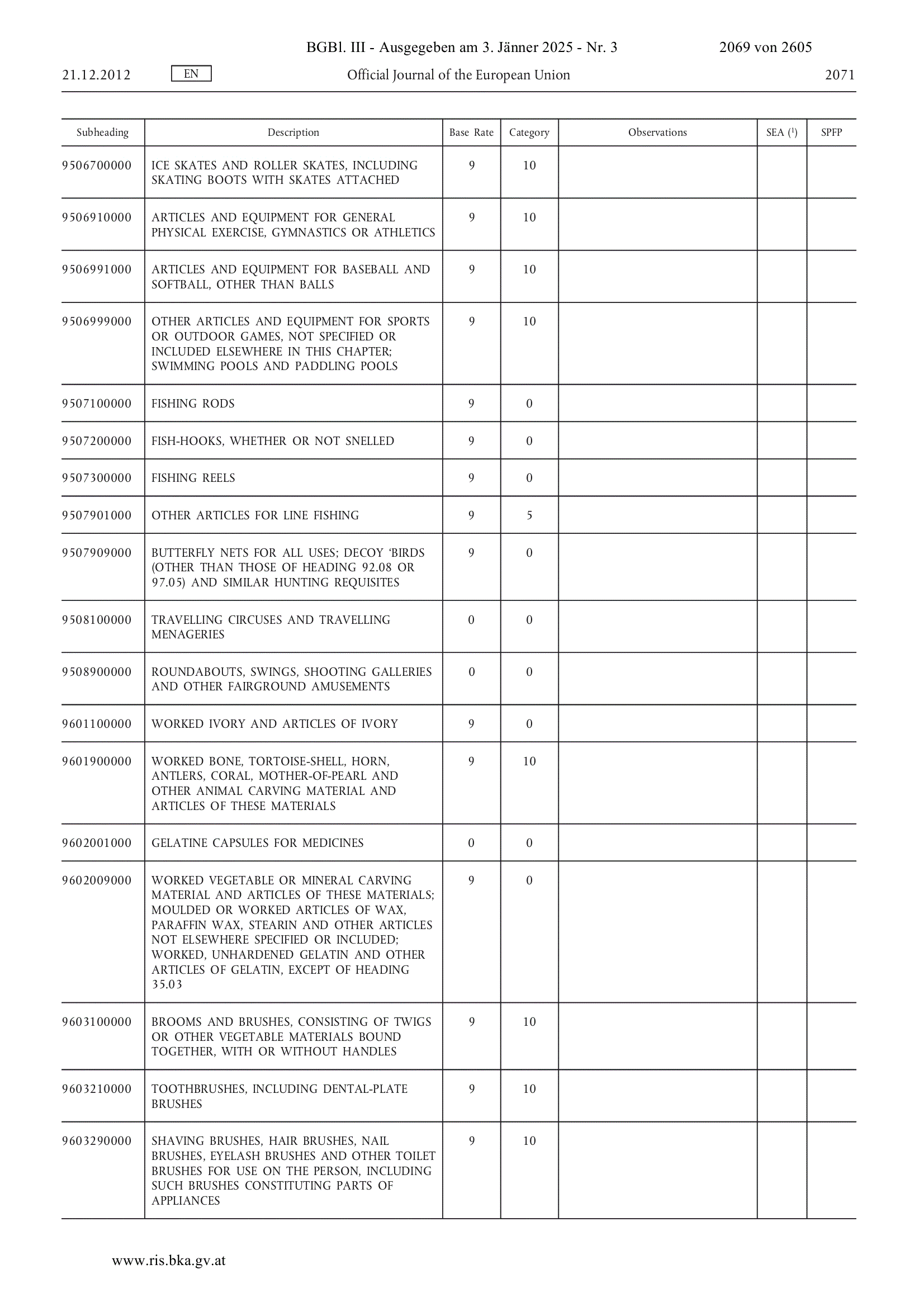 BGBl. III - Ausgegeben am 3. Jänner 2025 - Nr. 3 2069 von 2605

21.12.2012 EN Official Journal of the European Union 2071

| Subheading | Description | Base Rate | Category | Observations | SEA ($^1$) | SPFP |
|---|---|---|---|---|---|---|
| 9506700000 | ICE SKATES AND ROLLER SKATES, INCLUDING SKATING BOOTS WITH SKATES ATTACHED | 9 | 10 | | | |
| 9506910000 | ARTICLES AND EQUIPMENT FOR GENERAL PHYSICAL EXERCISE, GYMNASTICS OR ATHLETICS | 9 | 10 | | | |
| 9506991000 | ARTICLES AND EQUIPMENT FOR BASEBALL AND SOFTBALL, OTHER THAN BALLS | 9 | 10 | | | |
| 9506999000 | OTHER ARTICLES AND EQUIPMENT FOR SPORTS OR OUTDOOR GAMES, NOT SPECIFIED OR INCLUDED ELSEWHERE IN THIS CHAPTER; SWIMMING POOLS AND PADDLING POOLS | 9 | 10 | | | |
| 9507100000 | FISHING RODS | 9 | 0 | | | |
| 9507200000 | FISH-HOOKS, WHETHER OR NOT SNELLED | 9 | 0 | | | |
| 9507300000 | FISHING REELS | 9 | 0 | | | |
| 9507901000 | OTHER ARTICLES FOR LINE FISHING | 9 | 5 | | | |
| 9507909000 | BUTTERFLY NETS FOR ALL USES; DECOY ‘BIRDS (OTHER THAN THOSE OF HEADING 92.08 OR 97.05) AND SIMILAR HUNTING REQUISITES | 9 | 0 | | | |
| 9508100000 | TRAVELLING CIRCUSES AND TRAVELLING MENAGERIES | 0 | 0 | | | |
| 9508900000 | ROUNDABOUTS, SWINGS, SHOOTING GALLERIES AND OTHER FAIRGROUND AMUSEMENTS | 0 | 0 | | | |
| 9601100000 | WORKED IVORY AND ARTICLES OF IVORY | 9 | 0 | | | |
| 9601900000 | WORKED BONE, TORTOISE-SHELL, HORN, ANTLERS, CORAL, MOTHER-OF-PEARL AND OTHER ANIMAL CARVING MATERIAL AND ARTICLES OF THESE MATERIALS | 9 | 10 | | | |
| 9602001000 | GELATINE CAPSULES FOR MEDICINES | 0 | 0 | | | |
| 9602009000 | WORKED VEGETABLE OR MINERAL CARVING MATERIAL AND ARTICLES OF THESE MATERIALS; MOULDED OR WORKED ARTICLES OF WAX, PARAFFIN WAX, STEARIN AND OTHER ARTICLES NOT ELSEWHERE SPECIFIED OR INCLUDED; WORKED, UNHARDENED GELATIN AND OTHER ARTICLES OF GELATIN, EXCEPT OF HEADING 35.03 | 9 | 0 | | | |
| 9603100000 | BROOMS AND BRUSHES, CONSISTING OF TWIGS OR OTHER VEGETABLE MATERIALS BOUND TOGETHER, WITH OR WITHOUT HANDLES | 9 | 10 | | | |
| 9603210000 | TOOTHBRUSHES, INCLUDING DENTAL-PLATE BRUSHES | 9 | 10 | | | |
| 9603290000 | SHAVING BRUSHES, HAIR BRUSHES, NAIL BRUSHES, EYELASH BRUSHES AND OTHER TOILET BRUSHES FOR USE ON THE PERSON, INCLUDING SUCH BRUSHES CONSTITUTING PARTS OF APPLIANCES | 9 | 10 | | | |

www.ris.bka.gv.at